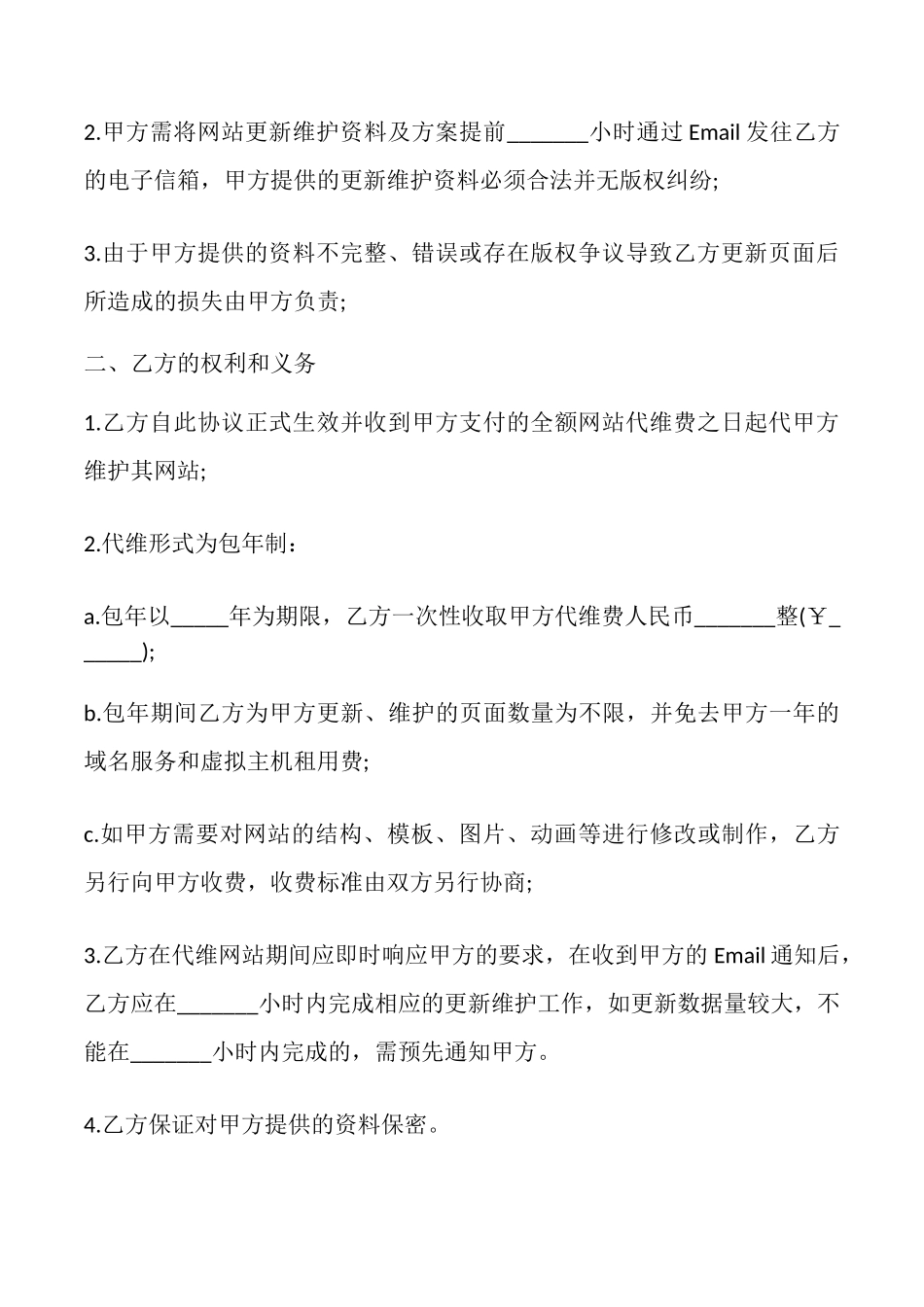 2.甲方需将网站更新维护资料及方案提前_______小时通过 Email 发往乙方的电子信箱，甲方提供的更新维护资料必须合法并无版权纠纷;

3.由于甲方提供的资料不完整、错误或存在版权争议导致乙方更新页面后所造成的损失由甲方负责;

二、乙方的权利和义务

1.乙方自此协议正式生效并收到甲方支付的全额网站代维费之日起代甲方维护其网站;

2.代维形式为包年制：

a.包年以_____年为期限，乙方一次性收取甲方代维费人民币_______整(￥______);

b.包年期间乙方为甲方更新、维护的页面数量为不限，并免去甲方一年的域名服务和虚拟主机租用费;

c.如甲方需要对网站的结构、模板、图片、动画等进行修改或制作，乙方另行向甲方收费，收费标准由双方另行协商;

3.乙方在代维网站期间应即时响应甲方的要求，在收到甲方的 Email 通知后，乙方应在_______小时内完成相应的更新维护工作，如更新数据量较大，不能在_______小时内完成的，需预先通知甲方。

4.乙方保证对甲方提供的资料保密。